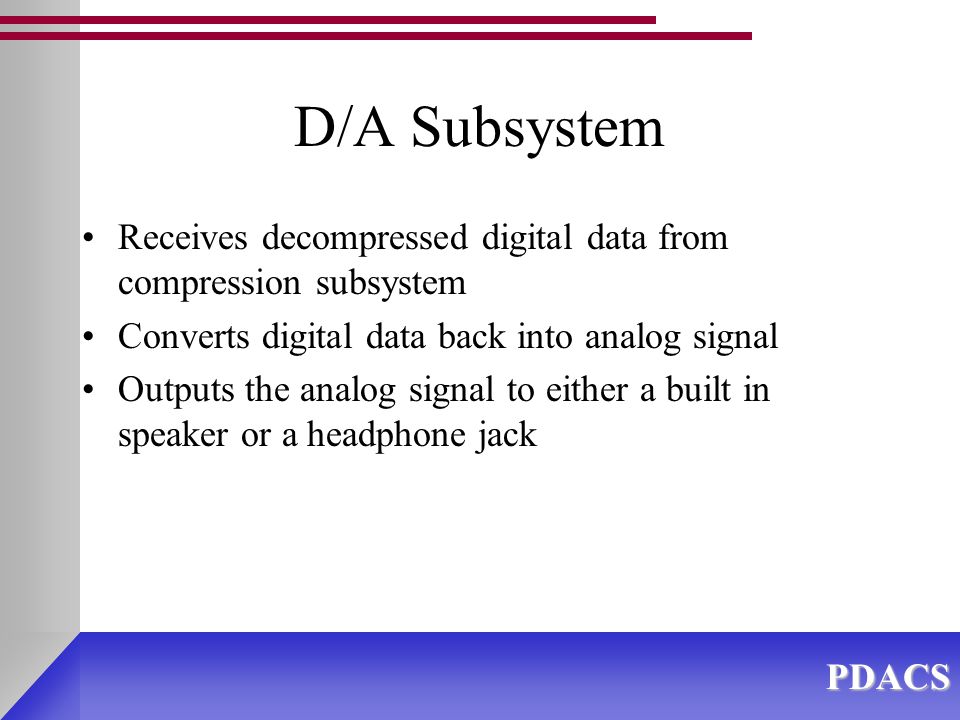 D/A Subsystem

• Receives decompressed digital data from compression subsystem
• Converts digital data back into analog signal
• Outputs the analog signal to either a built in speaker or a headphone jack

PDACS